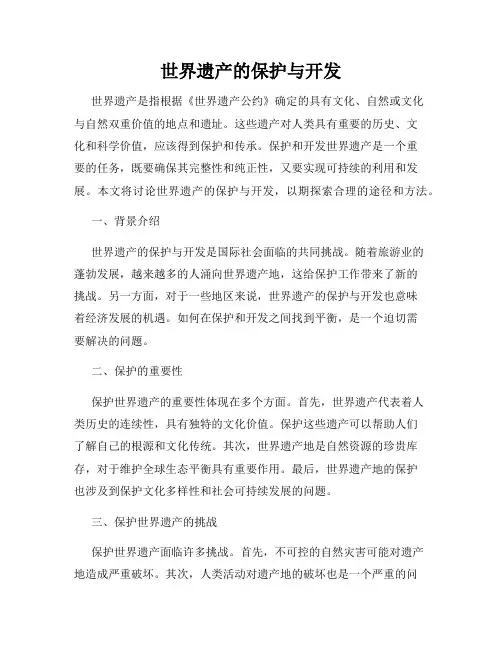 世界遗产的保护与开发

世界遗产是指根据《世界遗产公约》确定的具有文化、自然或文化与自然双重价值的地点和遗址。这些遗产对人类具有重要的历史、文化和科学价值，应该得到保护和传承。保护和开发世界遗产是一个重要的任务，既要确保其完整性和纯正性，又要实现可持续的利用和发展。本文将讨论世界遗产的保护与开发，以期探索合理的途径和方法。

一、背景介绍

世界遗产的保护与开发是国际社会面临的共同挑战。随着旅游业的蓬勃发展，越来越多的人涌向世界遗产地，这给保护工作带来了新的挑战。另一方面，对于一些地区来说，世界遗产的保护与开发也意味着经济发展的机遇。如何在保护和开发之间找到平衡，是一个迫切需要解决的问题。

二、保护的重要性

保护世界遗产的重要性体现在多个方面。首先，世界遗产代表着人类历史的连续性，具有独特的文化价值。保护这些遗产可以帮助人们了解自己的根源和文化传统。其次，世界遗产地是自然资源的珍贵库存，对于维护全球生态平衡具有重要作用。最后，世界遗产地的保护也涉及到保护文化多样性和社会可持续发展的问题。

三、保护世界遗产的挑战

保护世界遗产面临许多挑战。首先，不可控的自然灾害可能对遗产地造成严重破坏。其次，人类活动对遗产地的破坏也是一个严重的问